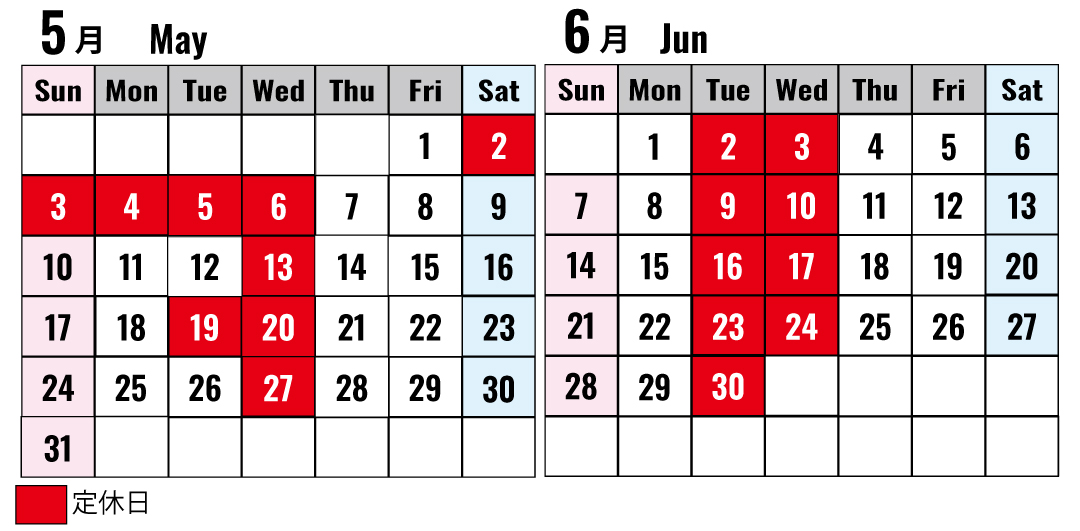 5月 May

| Sun | Mon | Tue | Wed | Thu | Fri | Sat |
|---|---|---|---|---|---|---|
| | | | | | 1 | 2 |
| 3 | 4 | 5 | 6 | 7 | 8 | 9 |
| 10 | 11 | 12 | 13 | 14 | 15 | 16 |
| 17 | 18 | 19 | 20 | 21 | 22 | 23 |
| 24 | 25 | 26 | 27 | 28 | 29 | 30 |
| 31 | | | | | | |

6月 Jun

| Sun | Mon | Tue | Wed | Thu | Fri | Sat |
|---|---|---|---|---|---|---|
| | 1 | 2 | 3 | 4 | 5 | 6 |
| 7 | 8 | 9 | 10 | 11 | 12 | 13 |
| 14 | 15 | 16 | 17 | 18 | 19 | 20 |
| 21 | 22 | 23 | 24 | 25 | 26 | 27 |
| 28 | 29 | 30 | | | | |
| | | | | | | |

定休日